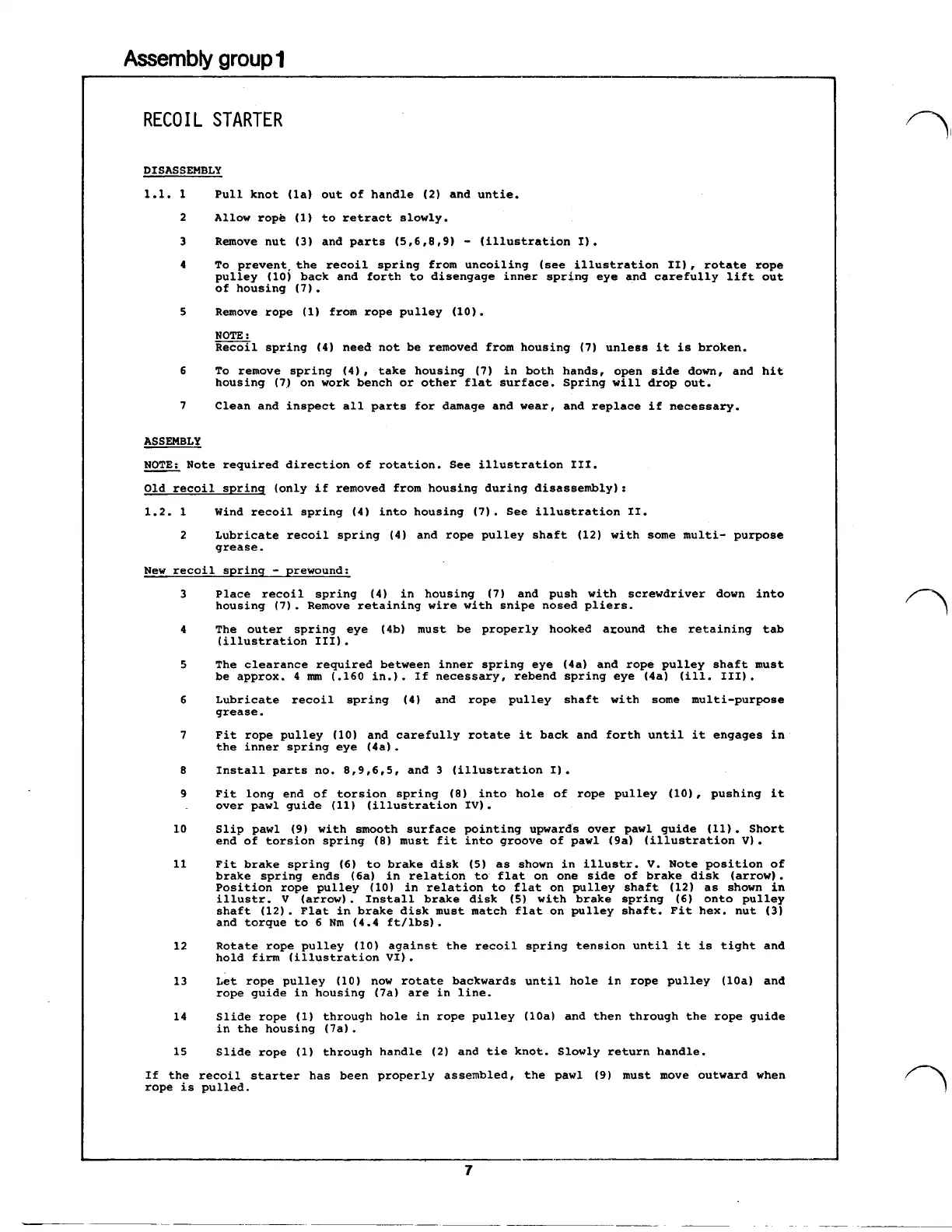 Assembly group 1

RECOIL STARTER

DISASSEMBLY

1.1. 1 Pull knot (1a) out of handle (2) and untie.

2 Allow rope (1) to retract slowly.

3 Remove nut (3) and parts (5,6,8,9) - (illustration I).

4 To prevent the recoil spring from uncoiling (see illustration II), rotate rope pulley (10) back and forth to disengage inner spring eye and carefully lift out of housing (7).

5 Remove rope (1) from rope pulley (10).

NOTE:
Recoil spring (4) need not be removed from housing (7) unless it is broken.

6 To remove spring (4), take housing (7) in both hands, open side down, and hit housing (7) on work bench or other flat surface. Spring will drop out.

7 Clean and inspect all parts for damage and wear, and replace if necessary.

ASSEMBLY

NOTE: Note required direction of rotation. See illustration III.

Old recoil spring (only if removed from housing during disassembly):

1.2. 1 Wind recoil spring (4) into housing (7). See illustration II.

2 Lubricate recoil spring (4) and rope pulley shaft (12) with some multi- purpose grease.

New recoil spring - prewound:

3 Place recoil spring (4) in housing (7) and push with screwdriver down into housing (7). Remove retaining wire with snipe nosed pliers.

4 The outer spring eye (4b) must be properly hooked around the retaining tab (illustration III).

5 The clearance required between inner spring eye (4a) and rope pulley shaft must be approx. 4 mm (.160 in.). If necessary, rebend spring eye (4a) (ill. III).

6 Lubricate recoil spring (4) and rope pulley shaft with some multi-purpose grease.

7 Fit rope pulley (10) and carefully rotate it back and forth until it engages in the inner spring eye (4a).

8 Install parts no. 8,9,6,5, and 3 (illustration I).

9 Fit long end of torsion spring (8) into hole of rope pulley (10), pushing it over pawl guide (11) (illustration IV).

10 Slip pawl (9) with smooth surface pointing upwards over pawl guide (11). Short end of torsion spring (8) must fit into groove of pawl (9a) (illustration V).

11 Fit brake spring (6) to brake disk (5) as shown in illustr. V. Note position of brake spring ends (6a) in relation to flat on one side of brake disk (arrow). Position rope pulley (10) in relation to flat on pulley shaft (12) as shown in illustr. V (arrow). Install brake disk (5) with brake spring (6) onto pulley shaft (12). Flat in brake disk must match flat on pulley shaft. Fit hex. nut (3) and torque to 6 Nm (4.4 ft/lbs).

12 Rotate rope pulley (10) against the recoil spring tension until it is tight and hold firm (illustration VI).

13 Let rope pulley (10) now rotate backwards until hole in rope pulley (10a) and rope guide in housing (7a) are in line.

14 Slide rope (1) through hole in rope pulley (10a) and then through the rope guide in the housing (7a).

15 Slide rope (1) through handle (2) and tie knot. Slowly return handle.

If the recoil starter has been properly assembled, the pawl (9) must move outward when rope is pulled.

7